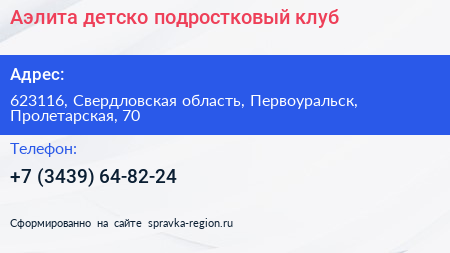 Аэлита детско подростковый клуб

Адрес:

623116, Свердловская область, Первоуральск, Пролетарская, 70

Телефон:

+7 (3439) 64-82-24

Сформированно на сайте spravka-region.ru